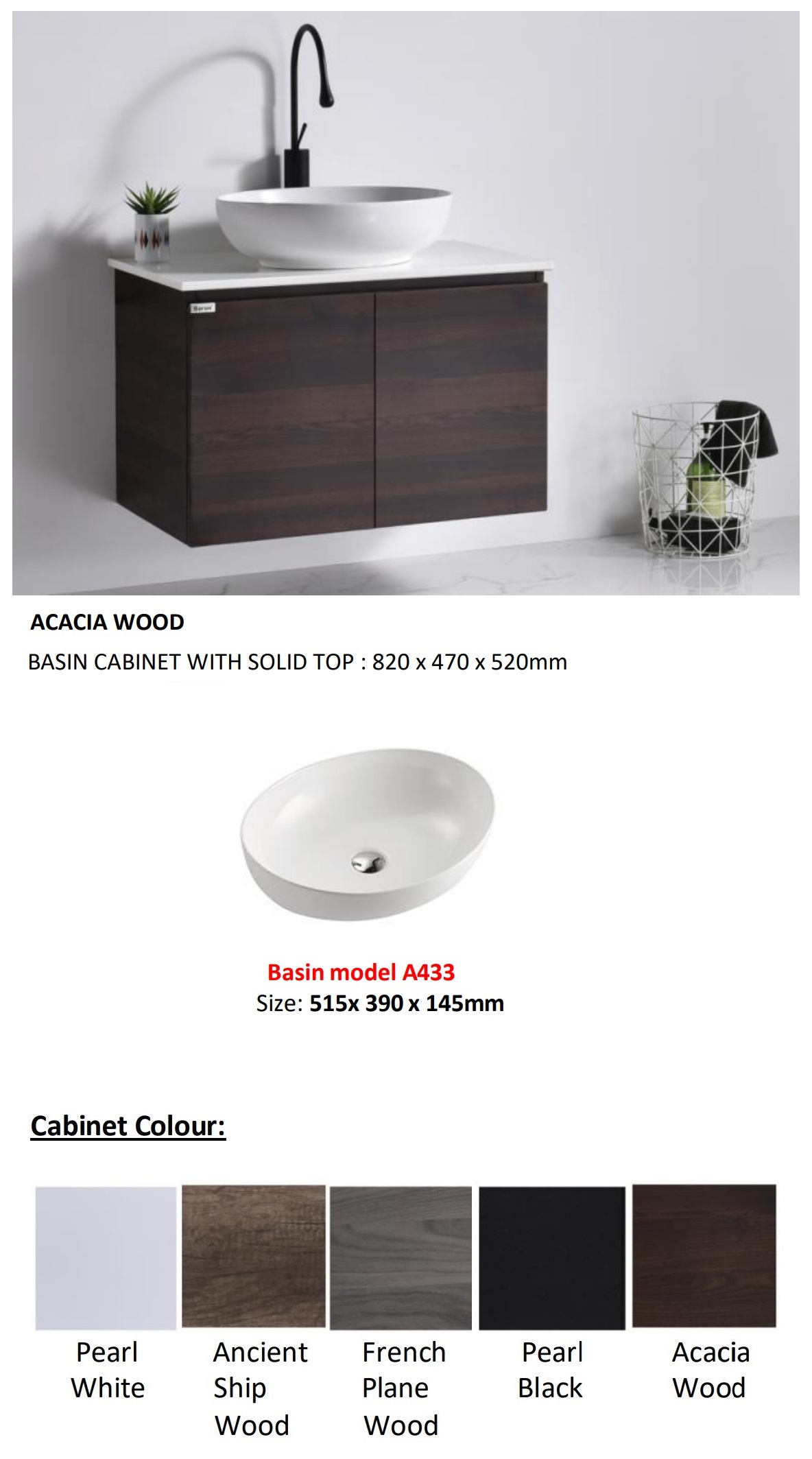 ACACIA WOOD

BASIN CABINET WITH SOLID TOP : 820 x 470 x 520mm

Basin model A433

Size: 515x 390 x 145mm

Cabinet Colour:

Pearl White

Ancient Ship Wood

French Plane Wood

Pearl Black

Acacia Wood